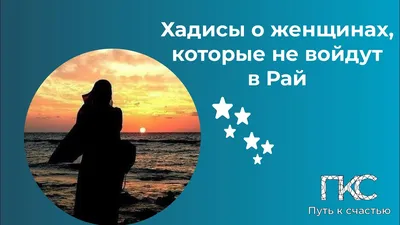 Хадисы о женщинах, которые не войдут в Рай

ПКС
Путь к счастью